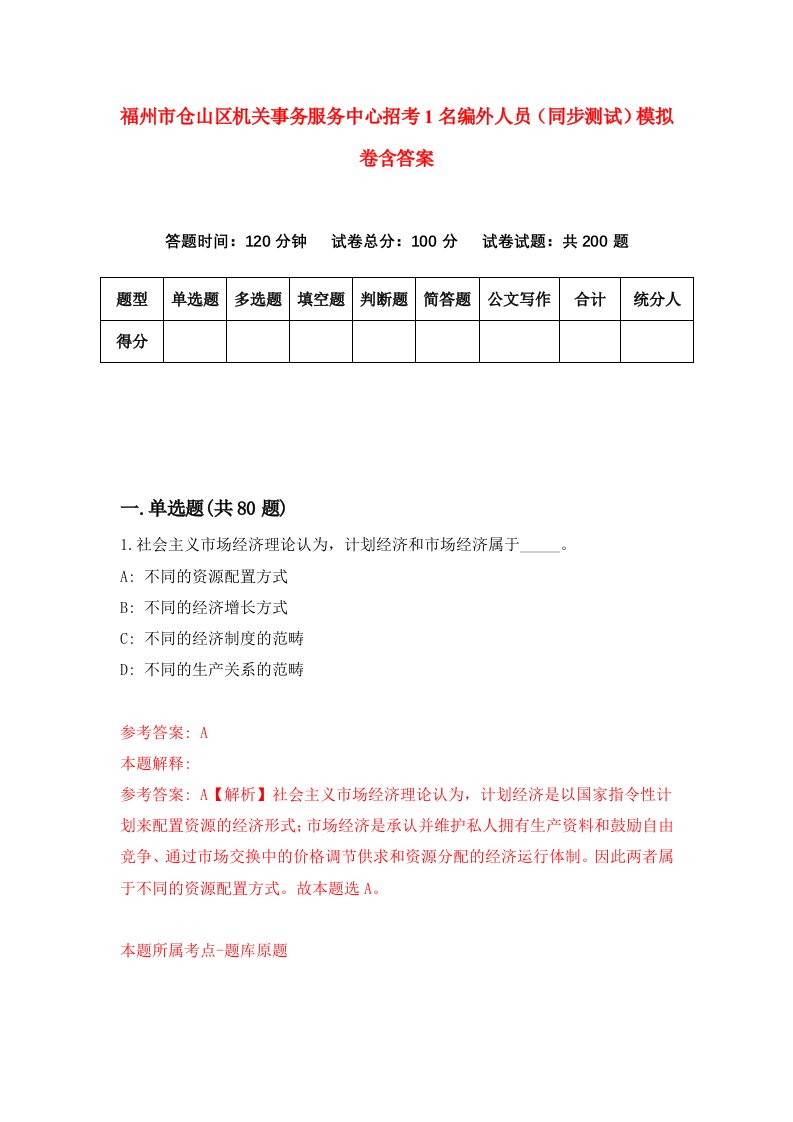 福州市仓山区机关事务服务中心招考1名编外人员（同步测试）模拟卷含答案

答题时间：120分钟　试卷总分：100分　试卷试题：共200题

| 题型 | 单选题 | 多选题 | 填空题 | 判断题 | 简答题 | 公文写作 | 合计 | 统分人 |
|---|---|---|---|---|---|---|---|---|
| 得分 | | | | | | | | |

一.单选题(共80题)

1.社会主义市场经济理论认为，计划经济和市场经济属于_____。
A: 不同的资源配置方式
B: 不同的经济增长方式
C: 不同的经济制度的范畴
D: 不同的生产关系的范畴

参考答案: A
本题解释:
参考答案: A【解析】社会主义市场经济理论认为，计划经济是以国家指令性计划来配置资源的经济形式;市场经济是承认并维护私人拥有生产资料和鼓励自由竞争、通过市场交换中的价格调节供求和资源分配的经济运行体制。因此两者属于不同的资源配置方式。故本题选A。

本题所属考点-题库原题